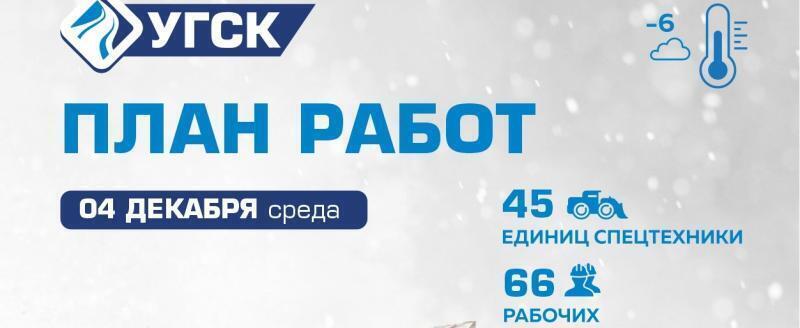 УГСК

-6

ПЛАН РАБОТ

04 ДЕКАБРЯ среда

45
ЕДИНИЦ СПЕЦТЕХНИКИ

66
РАБОЧИХ